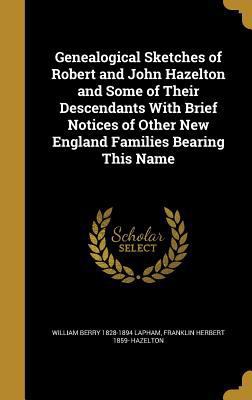 Genealogical Sketches of Robert and John Hazelton and Some of Their Descendants With Brief Notices of Other New England Families Bearing This Name

Scholar SELECT

WILLIAM BERRY 1828-1894 LAPHAM, FRANKLIN HERBERT 1859- HAZELTON